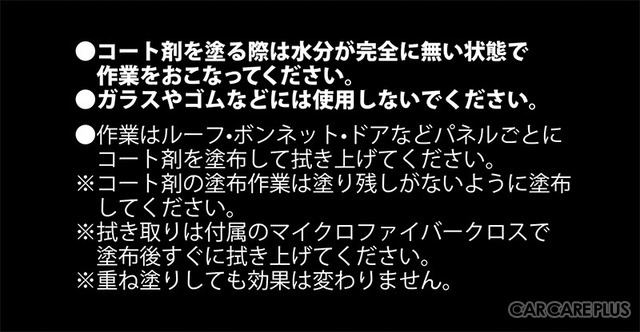 ●コート剤を塗る際は水分が完全に無い状態で作業をおこなってください。
●ガラスやゴムなどには使用しないでください。

●作業はルーフ・ボンネット・ドアなどパネルごとにコート剤を塗布して拭き上げてください。
※コート剤の塗布作業は塗り残しがないように塗布してください。
※拭き取りは付属のマイクロファイバークロスで塗布後すぐに拭き上げてください。
※重ね塗りしても効果は変わりません。

CARCARE PLUS